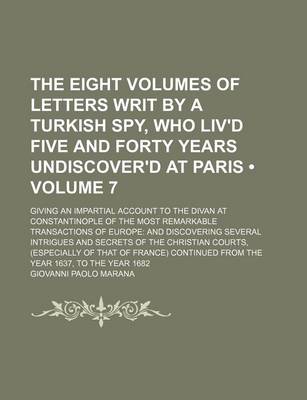 THE EIGHT VOLUMES OF LETTERS WRIT BY A TURKISH SPY, WHO LIV'D FIVE AND FORTY YEARS UNDISCOVER'D AT PARIS • VOLUME 7

GIVING AN IMPARTIAL ACCOUNT TO THE DIVAN AT CONSTANTINOPLE OF THE MOST REMARKABLE TRANSACTIONS OF EUROPE: AND DISCOVERING SEVERAL INTRIGUES AND SECRETS OF THE CHRISTIAN COURTS, (ESPECIALLY OF THAT OF FRANCE) CONTINUED FROM THE YEAR 1637, TO THE YEAR 1682

GIOVANNI PAOLO MARANA